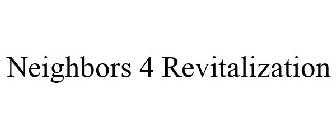 Neighbors 4 Revitalization